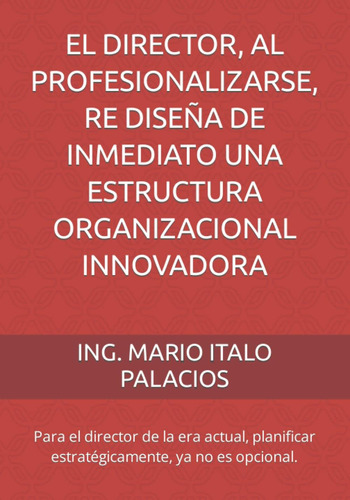 EL DIRECTOR, AL PROFESIONALIZARSE, RE DISEÑA DE INMEDIATO UNA ESTRUCTURA ORGANIZACIONAL INNOVADORA

ING. MARIO ITALO PALACIOS

Para el director de la era actual, planificar estratégicamente, ya no es opcional.